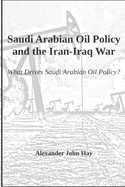 Saudi Arabian Oil Policy and the Iran-Iraq War

What Drives Saudi Arabian Oil Policy?

Alexander John Hay